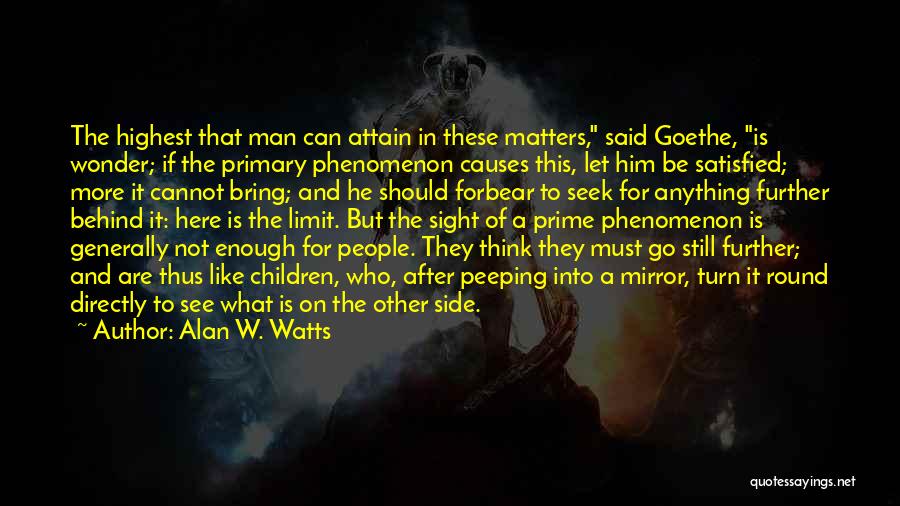 The highest that man can attain in these matters," said Goethe, "is wonder; if the primary phenomenon causes this, let him be satisfied; more it cannot bring; and he should forbear to seek for anything further behind it: here is the limit. But the sight of a prime phenomenon is generally not enough for people. They think they must go still further; and are thus like children, who, after peeping into a mirror, turn it round directly to see what is on the other side.

~ Author: Alan W. Watts

quotessayings.net